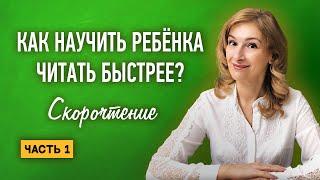 КАК НАУЧИТЬ РЕБЁНКА ЧИТАТЬ БЫСТРЕЕ?

Скорочтение

ЧАСТЬ 1